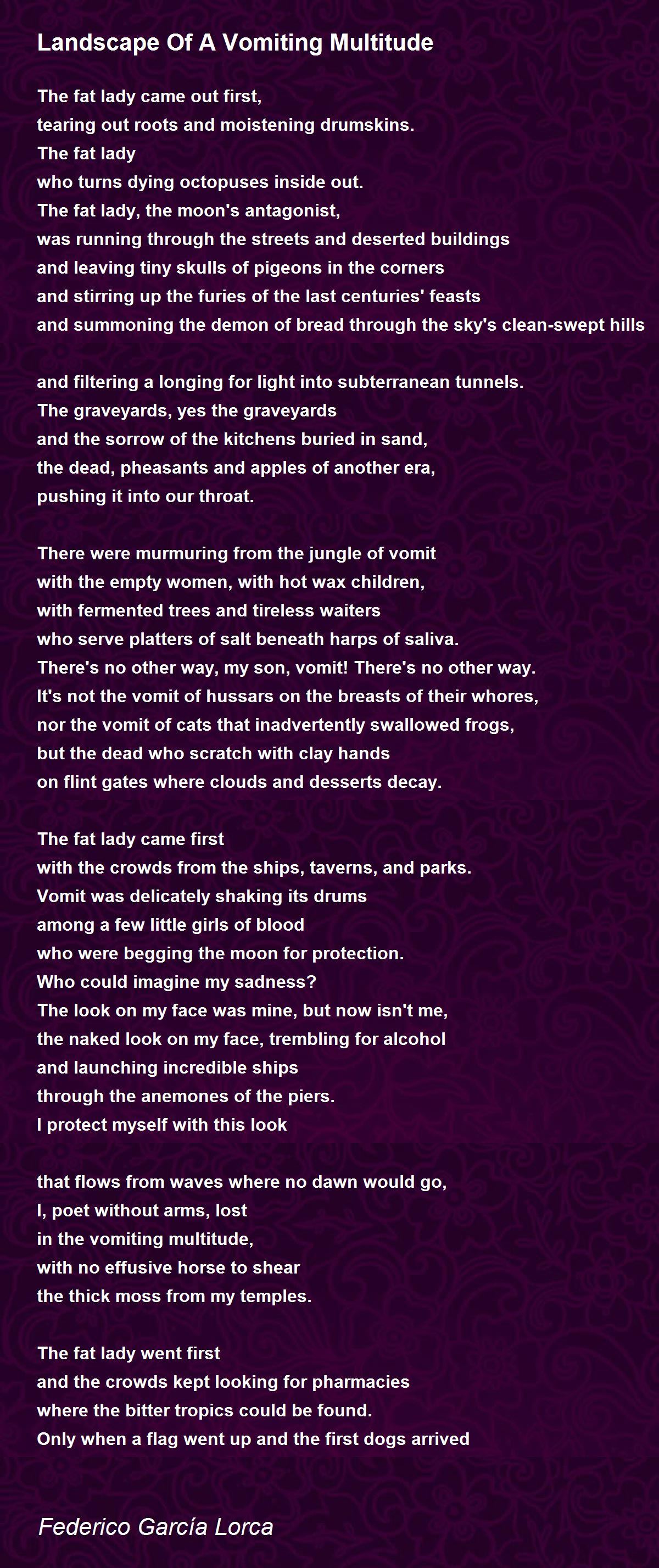 Landscape Of A Vomiting Multitude

The fat lady came out first,
tearing out roots and moistening drumskins.
The fat lady
who turns dying octopuses inside out.
The fat lady, the moon's antagonist,
was running through the streets and deserted buildings
and leaving tiny skulls of pigeons in the corners
and stirring up the furies of the last centuries' feasts
and summoning the demon of bread through the sky's clean-swept hills

and filtering a longing for light into subterranean tunnels.
The graveyards, yes the graveyards
and the sorrow of the kitchens buried in sand,
the dead, pheasants and apples of another era,
pushing it into our throat.

There were murmuring from the jungle of vomit
with the empty women, with hot wax children,
with fermented trees and tireless waiters
who serve platters of salt beneath harps of saliva.
There's no other way, my son, vomit! There's no other way.
It's not the vomit of hussars on the breasts of their whores,
nor the vomit of cats that inadvertently swallowed frogs,
but the dead who scratch with clay hands
on flint gates where clouds and desserts decay.

The fat lady came first
with the crowds from the ships, taverns, and parks.
Vomit was delicately shaking its drums
among a few little girls of blood
who were begging the moon for protection.
Who could imagine my sadness?
The look on my face was mine, but now isn't me,
the naked look on my face, trembling for alcohol
and launching incredible ships
through the anemones of the piers.
I protect myself with this look

that flows from waves where no dawn would go,
I, poet without arms, lost
in the vomiting multitude,
with no effusive horse to shear
the thick moss from my temples.

The fat lady went first
and the crowds kept looking for pharmacies
where the bitter tropics could be found.
Only when a flag went up and the first dogs arrived

Federico García Lorca